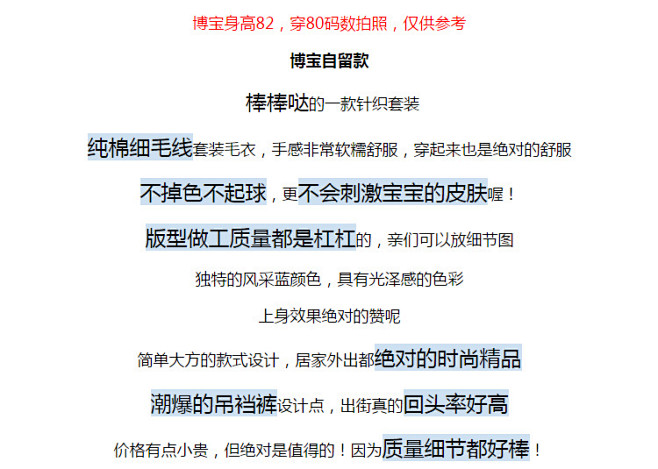 博宝身高82，穿80码数拍照，仅供参考

博宝自留款

棒棒哒的一款针织套装

纯棉细毛线套装毛衣，手感非常软糯舒服，穿起来也是绝对的舒服

不掉色不起球，更不会刺激宝宝的皮肤喔！

版型做工质量都是杠杠的，亲们可以放细节图

独特的风采蓝颜色，具有光泽感的色彩

上身效果绝对的赞呢

简单大方的款式设计，居家外出都绝对的时尚精品

潮爆的吊裆裤设计点，出街真的回头率好高

价格有点小贵，但绝对是值得的！因为质量细节都好棒！